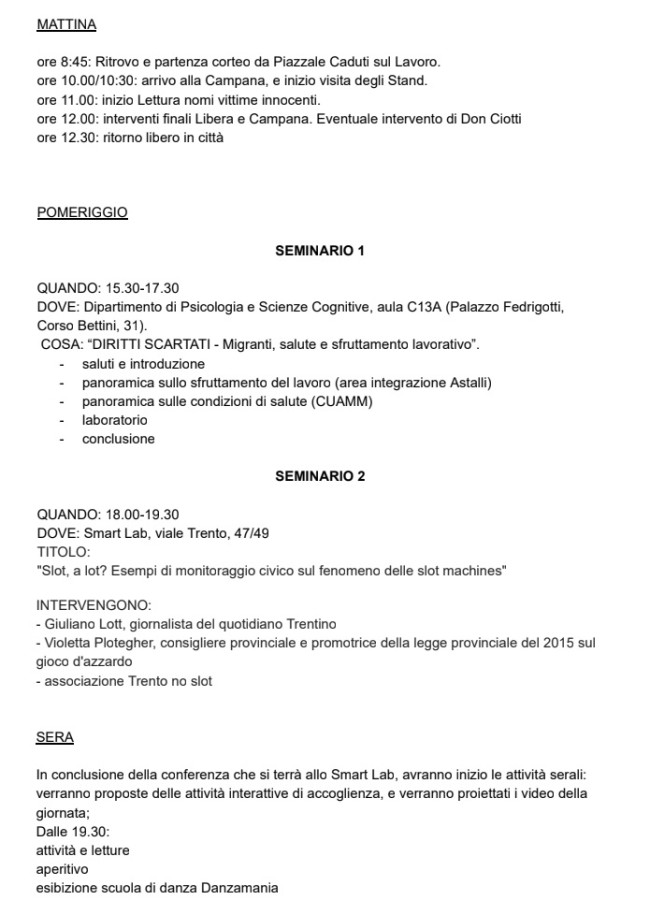 MATTINA

ore 8:45: Ritrovo e partenza corteo da Piazzale Caduti sul Lavoro.
ore 10.00/10:30: arrivo alla Campana, e inizio visita degli Stand.
ore 11.00: inizio Lettura nomi vittime innocenti.
ore 12.00: interventi finali Libera e Campana. Eventuale intervento di Don Ciotti
ore 12.30: ritorno libero in città

POMERIGGIO

SEMINARIO 1

QUANDO: 15.30-17.30
DOVE: Dipartimento di Psicologia e Scienze Cognitive, aula C13A (Palazzo Fedrigotti, Corso Bettini, 31).
COSA: "DIRITTI SCARTATI - Migranti, salute e sfruttamento lavorativo".
- saluti e introduzione
- panoramica sullo sfruttamento del lavoro (area integrazione Astalli)
- panoramica sulle condizioni di salute (CUAMM)
- laboratorio
- conclusione

SEMINARIO 2

QUANDO: 18.00-19.30
DOVE: Smart Lab, viale Trento, 47/49
TITOLO:
"Slot, a lot? Esempi di monitoraggio civico sul fenomeno delle slot machines"

INTERVENGONO:
- Giuliano Lott, giornalista del quotidiano Trentino
- Violetta Plotegher, consigliere provinciale e promotrice della legge provinciale del 2015 sul gioco d'azzardo
- associazione Trento no slot

SERA

In conclusione della conferenza che si terrà allo Smart Lab, avranno inizio le attività serali: verranno proposte delle attività interattive di accoglienza, e verranno proiettati i video della giornata;
Dalle 19.30:
attività e letture
aperitivo
esibizione scuola di danza Danzamania